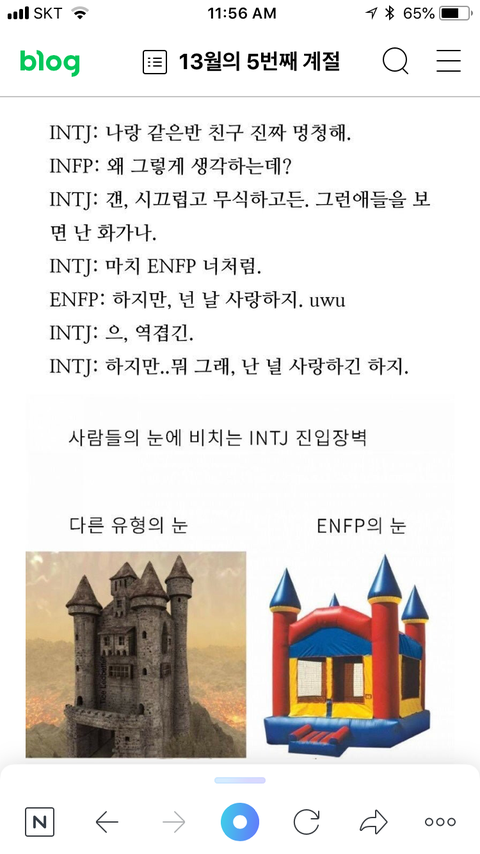 SKT 11:56 AM 65%

blog 13월의 5번째 계절

INTJ: 나랑 같은반 친구 진짜 멍청해.
INFP: 왜 그렇게 생각하는데?
INTJ: 걘, 시끄럽고 무식하고든. 그런애들을 보면 난 화가나.
INTJ: 마치 ENFP 너처럼.
ENFP: 하지만, 넌 날 사랑하지. uwu
INTJ: 으, 역겹긴.
INTJ: 하지만..뭐 그래, 난 널 사랑하긴 하지.

사람들의 눈에 비치는 INTJ 진입장벽

다른 유형의 눈

ENFP의 눈

N